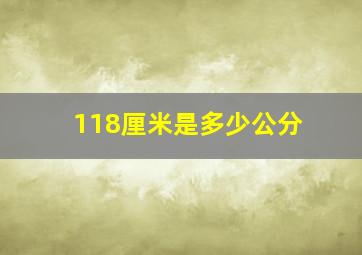 118厘米是多少公分